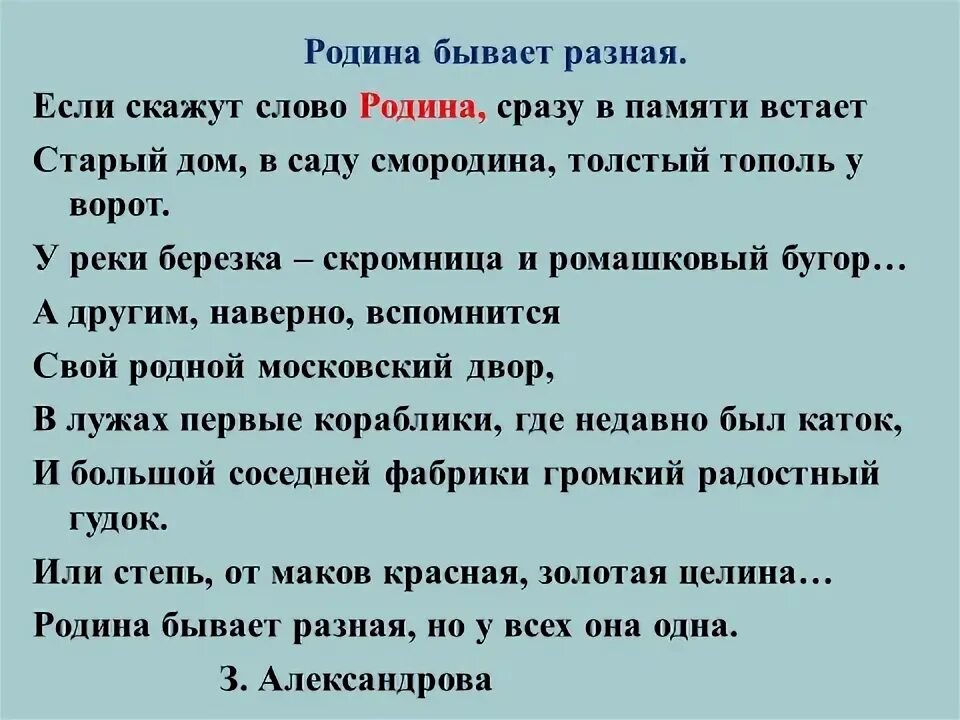 Родина бывает разная.

Если скажут слово Родина, сразу в памяти встает

Старый дом, в саду смородина, толстый тополь у ворот.

У реки березка – скромница и ромашковый бугор…

А другим, наверно, вспомнится

Свой родной московский двор,

В лужах первые кораблики, где недавно был каток,

И большой соседней фабрики громкий радостный гудок.

Или степь, от маков красная, золотая целина…

Родина бывает разная, но у всех она одна.

З. Александрова